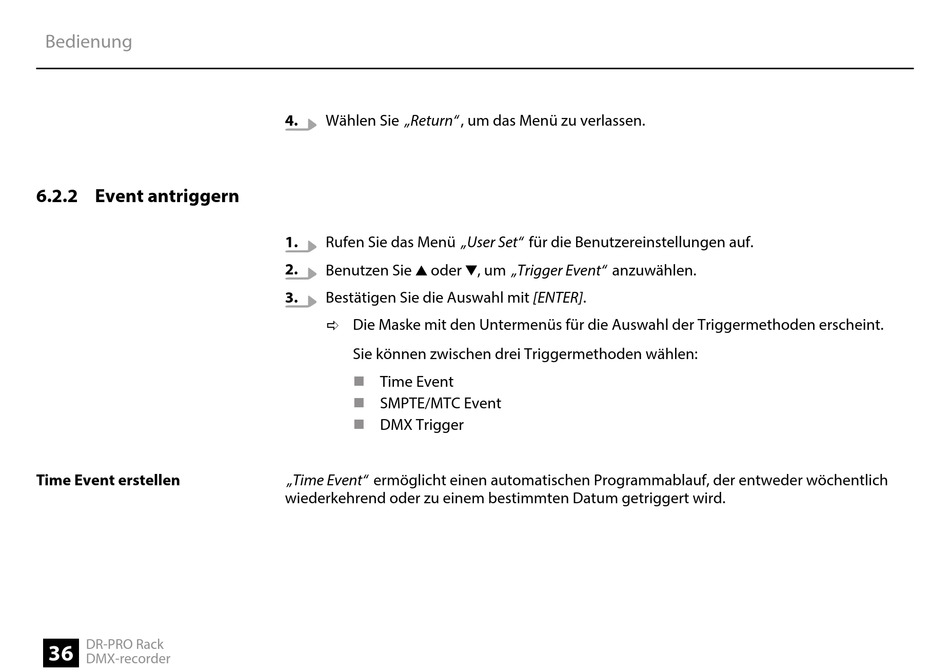 Bedienung

4. Wählen Sie „Return“, um das Menü zu verlassen.

6.2.2 Event antriggern

1. Rufen Sie das Menü „User Set“ für die Benutzereinstellungen auf.

2. Benutzen Sie ▲ oder ▼, um „Trigger Event“ anzuwählen.

3. Bestätigen Sie die Auswahl mit [ENTER].

⇨ Die Maske mit den Untermenüs für die Auswahl der Triggermethoden erscheint.

Sie können zwischen drei Triggermethoden wählen:

■ Time Event
■ SMPTE/MTC Event
■ DMX Trigger

Time Event erstellen

„Time Event“ ermöglicht einen automatischen Programmablauf, der entweder wöchentlich wiederkehrend oder zu einem bestimmten Datum getriggert wird.

36 DR-PRO Rack
DMX-recorder